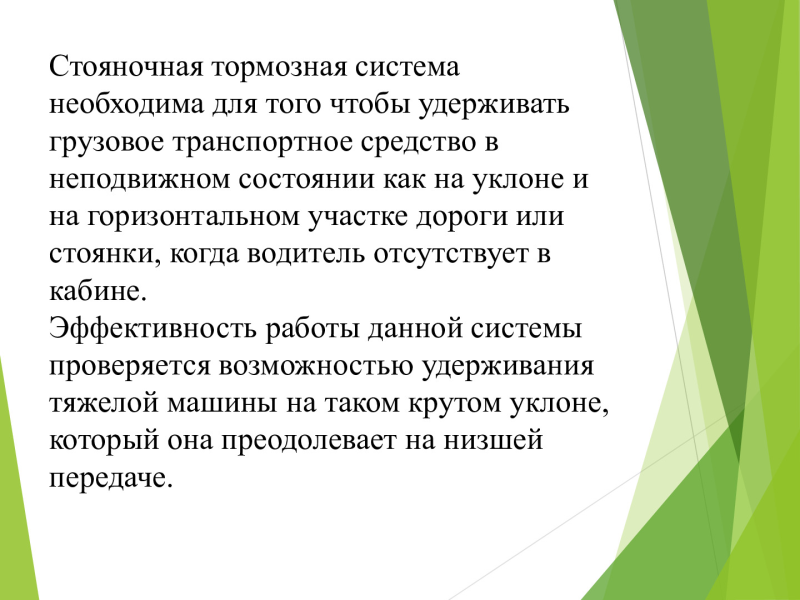 Стояночная тормозная система необходима для того чтобы удерживать грузовое транспортное средство в неподвижном состоянии как на уклоне и на горизонтальном участке дороги или стоянки, когда водитель отсутствует в кабине.
Эффективность работы данной системы проверяется возможностью удерживания тяжелой машины на таком крутом уклоне, который она преодолевает на низшей передаче.